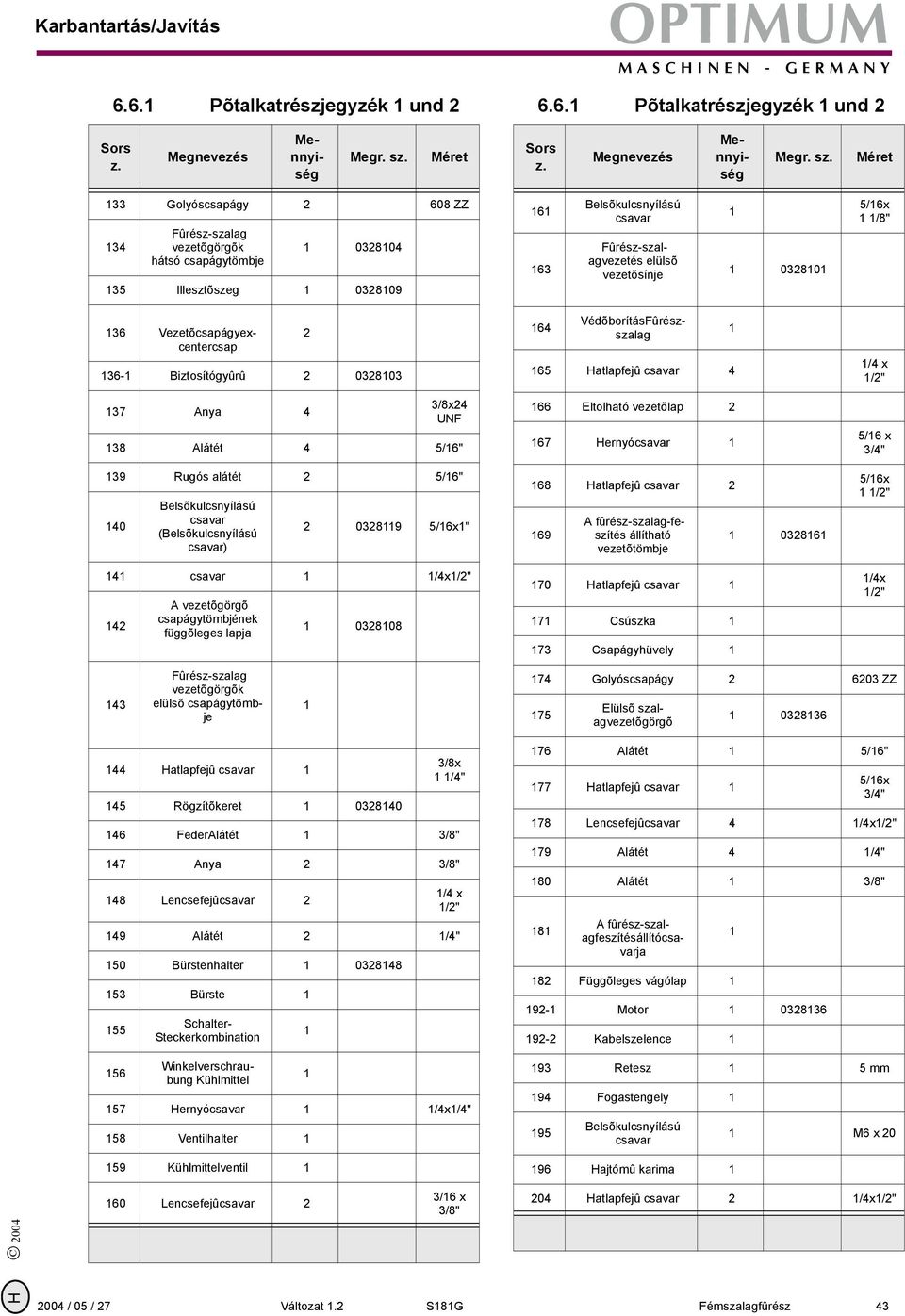 Karbantartás/Javítás

OPTIMUM
MASCHINEN - GERMANY

6.6.1 Põtalkatrészjegyzék 1 und 2

| Sors z. | Megnevezés | Mennyiség | Megr. sz. | Méret |
|---|---|---|---|---|
| 133 | Golyóscsapágy | 2 | | 608 ZZ |
| 134 | Fûrész-szalag vezetõgörgõk hátsó csapágytömbje | 1 | 0328104 | |
| 135 | Illesztõszeg | 1 | 0328109 | |
| 136 | Vezetõcsapágyexcentercsap | 2 | | |
| 136-1 | Biztosítógyûrû | 2 | 0328103 | |
| 137 | Anya | 4 | | 3/8x24 UNF |
| 138 | Alátét | 4 | | 5/16" |
| 139 | Rugós alátét | 2 | | 5/16" |
| 140 | Belsõkulcsnyílású csavar (Belsõkulcsnyílású csavar) | 2 | 0328119 | 5/16x1" |
| 141 | csavar | 1 | | 1/4x1/2" |
| 142 | A vezetõgörgõ csapágytömbjének függõleges lapja | 1 | 0328108 | |
| 143 | Fûrész-szalag vezetõgörgõk elülsõ csapágytömbje | 1 | | |
| 144 | Hatlapfejû csavar | 1 | | 3/8x 1 1/4" |
| 145 | Rögzítõkeret | 1 | 0328140 | |
| 146 | FederAlátét | 1 | | 3/8" |
| 147 | Anya | 2 | | 3/8" |
| 148 | Lencsefejûcsavar | 2 | | 1/4 x 1/2" |
| 149 | Alátét | 2 | | 1/4" |
| 150 | Bürstenhalter | 1 | 0328148 | |
| 153 | Bürste | 1 | | |
| 155 | Schalter-Steckerkombination | 1 | | |
| 156 | Winkelverschraubung Kühlmittel | 1 | | |
| 157 | Hernyócsavar | 1 | | 1/4x1/4" |
| 158 | Ventilhalter | 1 | | |
| 159 | Kühlmittelventil | 1 | | |
| 160 | Lencsefejûcsavar | 2 | | 3/16 x 3/8" |

6.6.1 Põtalkatrészjegyzék 1 und 2

| Sors z. | Megnevezés | Mennyiség | Megr. sz. | Méret |
|---|---|---|---|---|
| 161 | Belsõkulcsnyílású csavar | 1 | | 5/16x 1 1/8" |
| 163 | Fûrész-szalagvezetés elülsõ vezetõsínje | 1 | 0328101 | |
| 164 | VédõborításFûrészszalag | 1 | | |
| 165 | Hatlapfejû csavar | 4 | | 1/4 x 1/2" |
| 166 | Eltolható vezetõlap | 2 | | |
| 167 | Hernyócsavar | 1 | | 5/16 x 3/4" |
| 168 | Hatlapfejû csavar | 2 | | 5/16x 1 1/2" |
| 169 | A fûrész-szalag-feszítés állítható vezetõtömbje | 1 | 0328161 | |
| 170 | Hatlapfejû csavar | 1 | | 1/4x 1/2" |
| 171 | Csúszka | 1 | | |
| 173 | Csapágyhüvely | 1 | | |
| 174 | Golyóscsapágy | 2 | | 6203 ZZ |
| 175 | Elülsõ szalagvezetõgörgõ | 1 | 0328136 | |
| 176 | Alátét | 1 | | 5/16" |
| 177 | Hatlapfejû csavar | 1 | | 5/16x 3/4" |
| 178 | Lencsefejûcsavar | 4 | | 1/4x1/2" |
| 179 | Alátét | 4 | | 1/4" |
| 180 | Alátét | 1 | | 3/8" |
| 181 | A fûrész-szalagfeszítésállítócsavarja | 1 | | |
| 182 | Függõleges vágólap | 1 | | |
| 192-1 | Motor | 1 | 0328136 | |
| 192-2 | Kabelszelence | 1 | | |
| 193 | Retesz | 1 | | 5 mm |
| 194 | Fogastengely | 1 | | |
| 195 | Belsõkulcsnyílású csavar | 1 | | M6 x 20 |
| 196 | Hajtómû karima | 1 | | |
| 204 | Hatlapfejû csavar | 2 | | 1/4x1/2" |

© 2004

H 2004 / 05 / 27 Változat 1.2 S181G Fémszalagfûrész 43